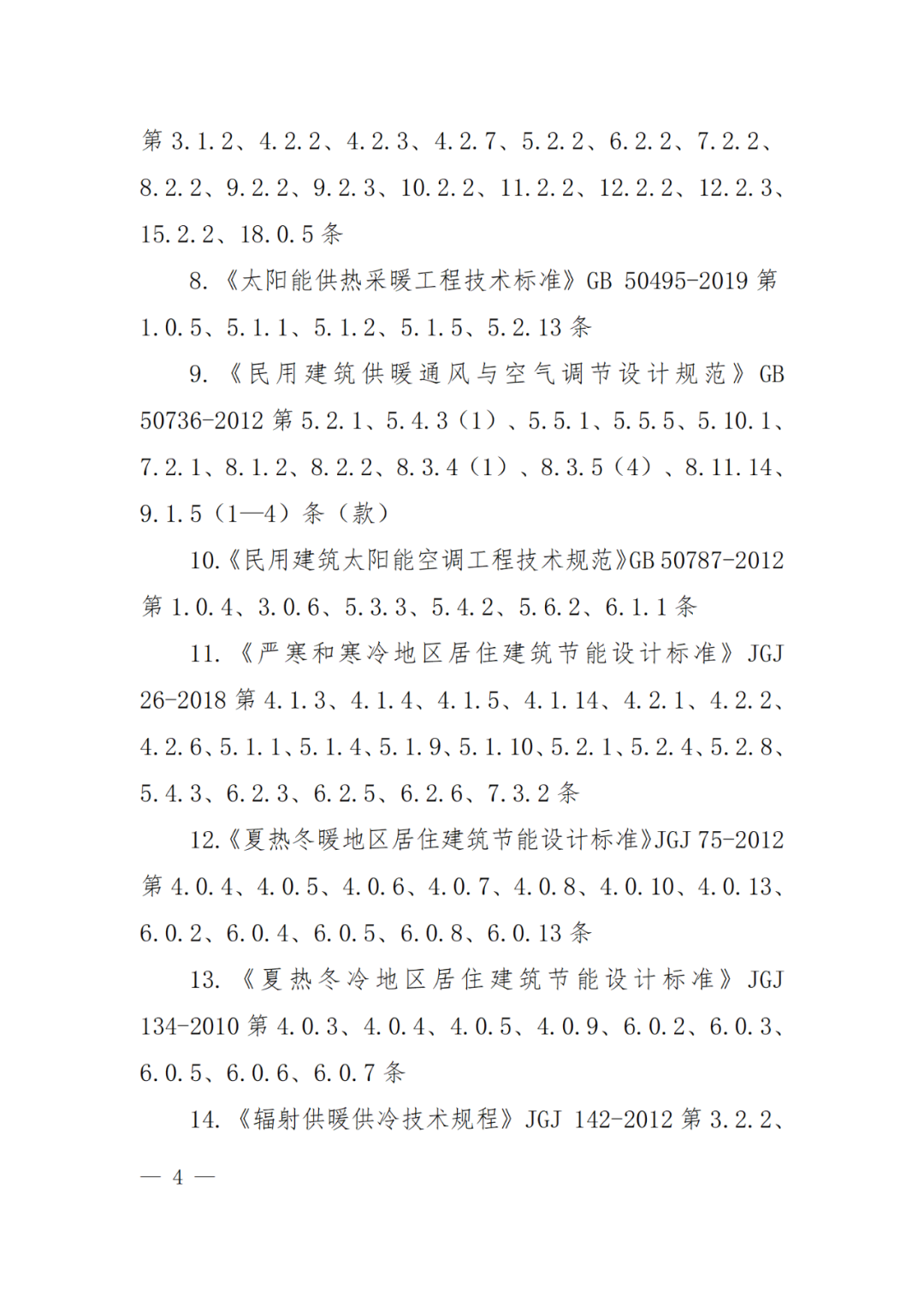 第 3.1.2、4.2.2、4.2.3、4.2.7、5.2.2、6.2.2、7.2.2、8.2.2、9.2.2、9.2.3、10.2.2、11.2.2、12.2.2、12.2.3、15.2.2、18.0.5 条

8.《太阳能供热采暖工程技术标准》GB 50495-2019 第 1.0.5、5.1.1、5.1.2、5.1.5、5.2.13 条

9.《民用建筑供暖通风与空气调节设计规范》GB 50736-2012 第 5.2.1、5.4.3（1）、5.5.1、5.5.5、5.10.1、7.2.1、8.1.2、8.2.2、8.3.4（1）、8.3.5（4）、8.11.14、9.1.5（1—4）条（款）

10.《民用建筑太阳能空调工程技术规范》GB 50787-2012 第 1.0.4、3.0.6、5.3.3、5.4.2、5.6.2、6.1.1 条

11.《严寒和寒冷地区居住建筑节能设计标准》JGJ 26-2018 第 4.1.3、4.1.4、4.1.5、4.1.14、4.2.1、4.2.2、4.2.6、5.1.1、5.1.4、5.1.9、5.1.10、5.2.1、5.2.4、5.2.8、5.4.3、6.2.3、6.2.5、6.2.6、7.3.2 条

12.《夏热冬暖地区居住建筑节能设计标准》JGJ 75-2012 第 4.0.4、4.0.5、4.0.6、4.0.7、4.0.8、4.0.10、4.0.13、6.0.2、6.0.4、6.0.5、6.0.8、6.0.13 条

13.《夏热冬冷地区居住建筑节能设计标准》JGJ 134-2010 第 4.0.3、4.0.4、4.0.5、4.0.9、6.0.2、6.0.3、6.0.5、6.0.6、6.0.7 条

14.《辐射供暖供冷技术规程》JGJ 142-2012 第 3.2.2、

— 4 —